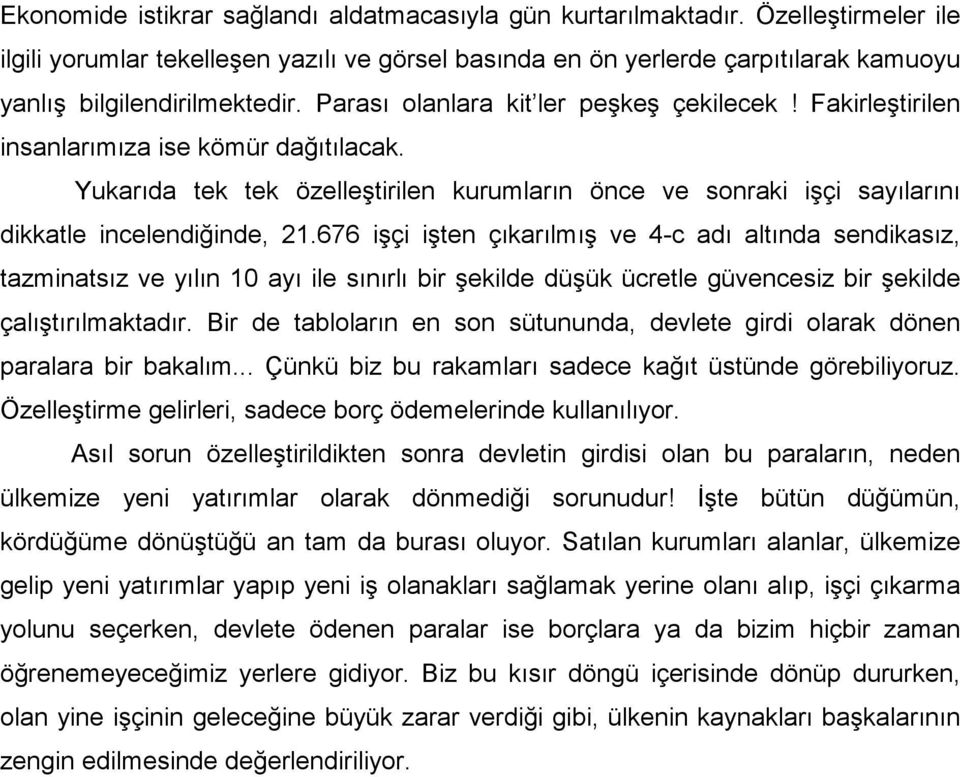 Ekonomide istikrar sağlandı aldatmacasıyla gün kurtarılmaktadır. Özelleştirmeler ile ilgili yorumlar tekelleşen yazılı ve görsel basında en ön yerlerde çarpıtılarak kamuoyu yanlış bilgilendirilmektedir. Parası olanlara kit'ler peşkeş çekilecek ! Fakirleştirilen insanlarımıza ise kömür dağıtılacak.

Yukarıda tek tek özelleştirilen kurumların önce ve sonraki işçi sayılarını dikkatle incelendiğinde, 21.676 işçi işten çıkarılmış ve 4-c adı altında sendikasız, tazminatsız ve yılın 10 ayı ile sınırlı bir şekilde düşük ücretle güvencesiz bir şekilde çalıştırılmaktadır. Bir de tabloların en son sütununda, devlete girdi olarak dönen paralara bir bakalım... Çünkü biz bu rakamları sadece kağıt üstünde görebiliyoruz. Özelleştirme gelirleri, sadece borç ödemelerinde kullanılıyor.

Asıl sorun özelleştirildikten sonra devletin girdisi olan bu paraların, neden ülkemize yeni yatırımlar olarak dönmediği sorunudur! İşte bütün düğümün, kördüğüme dönüştüğü an tam da burası oluyor. Satılan kurumları alanlar, ülkemize gelip yeni yatırımlar yapıp yeni iş olanakları sağlamak yerine olanı alıp, işçi çıkarma yolunu seçerken, devlete ödenen paralar ise borçlara ya da bizim hiçbir zaman öğrenemeyeceğimiz yerlere gidiyor. Biz bu kısır döngü içerisinde dönüp dururken, olan yine işçinin geleceğine büyük zarar verdiği gibi, ülkenin kaynakları başkalarının zengin edilmesinde değerlendiriliyor.